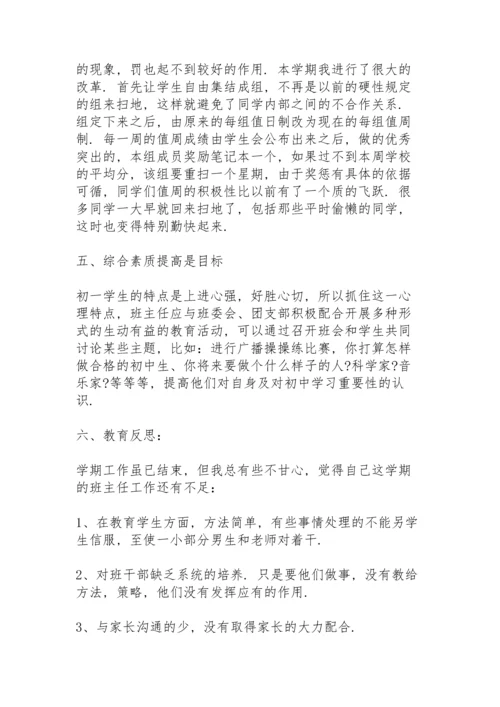 的现象，罚也起不到较好的作用．本学期我进行了很大的改革．首先让学生自由集结成组，不再是以前的硬性规定的组来扫地，这样就避免了同学内部之间的不合作关系．组定下来之后，由原来的每组值日制改为现在的每组值周制．每一周的值周成绩由学生会公布出来之后，做的优秀突出的，本组成员奖励笔记本一个，如果过不到本周学校的平均分，该组要重扫一个星期，由于奖惩有具体的依据可循，同学们值周的积极性比以前有了一个质的飞跃．很多同学一大早就回来扫地了，包括那些平时偷懒的同学，这时也变得特别勤快起来．

五、综合素质提高是目标

初一学生的特点是上进心强，好胜心切，所以抓住这一心理特点，班主任应与班委会、团支部积极配合开展多种形式的生动有益的教育活动，可以通过召开班会和学生共同讨论某些主题，比如：进行广播操操练比赛，你打算怎样做合格的初中生、你将来要做个什么样子的人?科学家?音乐家?等等等，提高他们对自身及对初中学习重要性的认识．

六、教育反思：

学期工作虽已结束，但我总有些不甘心，觉得自己这学期的班主任工作还有不足：

1、在教育学生方面，方法简单，有些事情处理的不能另学生信服，至使一小部分男生和老师对着干．

2、对班干部缺乏系统的培养．只是要他们做事，没有教给方法，策略，他们没有发挥应有的作用．

3、与家长沟通的少，没有取得家长的大力配合．